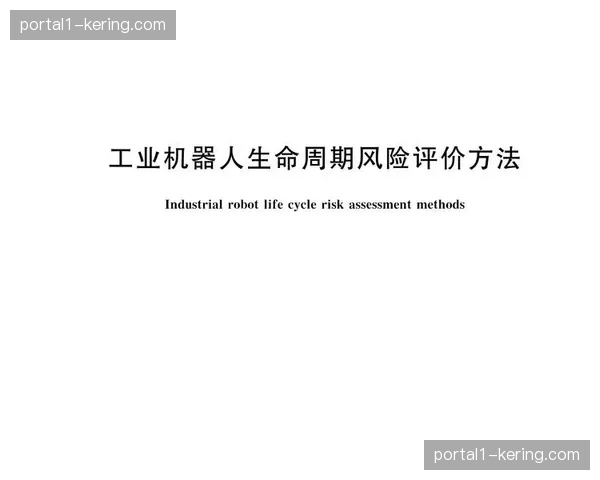 portal1-kering.com

工业机器人生命周期风险评价方法

Industrial robot life cycle risk assessment methods

portal1-kering.com